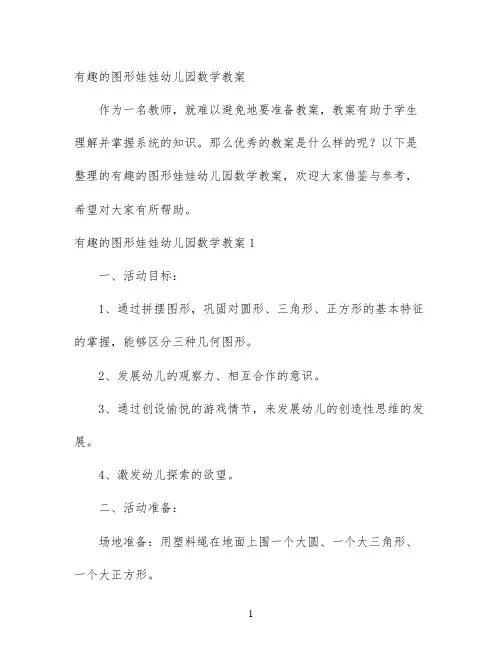 有趣的图形娃娃幼儿园数学教案

作为一名教师，就难以避免地要准备教案，教案有助于学生理解并掌握系统的知识。那么优秀的教案是什么样的呢？以下是整理的有趣的图形娃娃幼儿园数学教案，欢迎大家借鉴与参考，希望对大家有所帮助。

有趣的图形娃娃幼儿园数学教案1

一、活动目标：

1、通过拼摆图形，巩固对圆形、三角形、正方形的基本特征的掌握，能够区分三种几何图形。

2、发展幼儿的观察力、相互合作的意识。

3、通过创设愉悦的游戏情节，来发展幼儿的创造性思维的发展。

4、激发幼儿探索的欲望。

二、活动准备：

场地准备：用塑料绳在地面上围一个大圆、一个大三角形、一个大正方形。

1